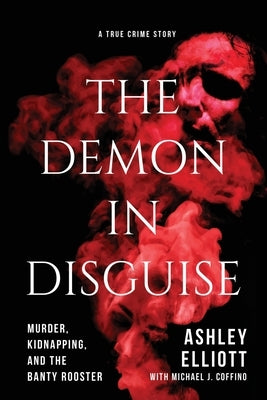 A TRUE CRIME STORY

THE DEMON IN DISGUISE

MURDER, KIDNAPPING, AND THE BANTY ROOSTER

ASHLEY ELLIOTT

WITH MICHAEL J. COFFINO